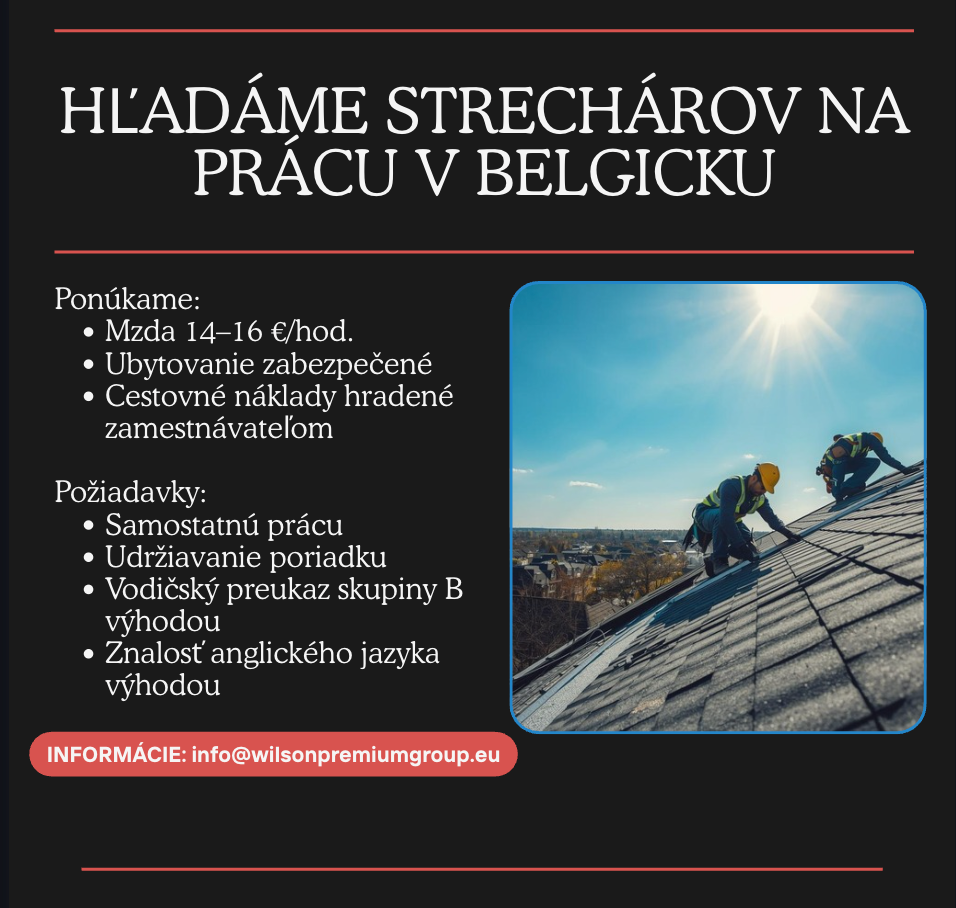 HĽADÁME STRECHÁROV NA PRÁCU V BELGICKU

Ponúkame:
• Mzda 14–16 €/hod.
• Ubytovanie zabezpečené
• Cestovné náklady hradené zamestnávateľom

Požiadavky:
• Samostatnú prácu
• Udržiavanie poriadku
• Vodičský preukaz skupiny B výhodou
• Znalosť anglického jazyka výhodou

INFORMÁCIE: info@wilsonpremiumgroup.eu